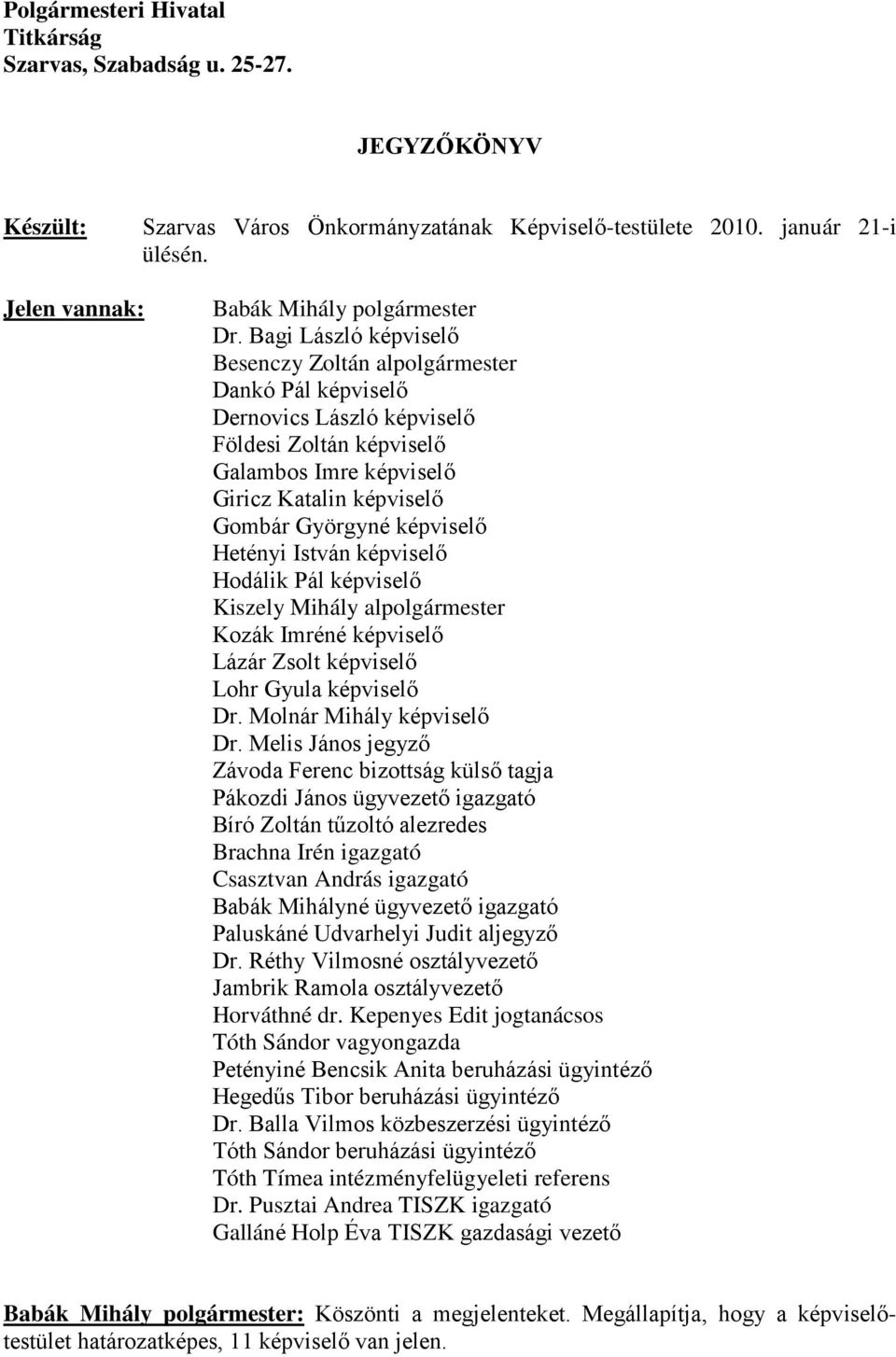 Polgármesteri Hivatal
Titkárság
Szarvas, Szabadság u. 25-27.

JEGYZŐKÖNYV

Készült: Szarvas Város Önkormányzatának Képviselő-testülete 2010. január 21-i ülésén.

Jelen vannak: Babák Mihály polgármester
Dr. Bagi László képviselő
Besenczy Zoltán alpolgármester
Dankó Pál képviselő
Dernovics László képviselő
Földesi Zoltán képviselő
Galambos Imre képviselő
Giricz Katalin képviselő
Gombár Györgyné képviselő
Hetényi István képviselő
Hodálik Pál képviselő
Kiszely Mihály alpolgármester
Kozák Imréné képviselő
Lázár Zsolt képviselő
Lohr Gyula képviselő
Dr. Molnár Mihály képviselő
Dr. Melis János jegyző
Závoda Ferenc bizottság külső tagja
Pákozdi János ügyvezető igazgató
Bíró Zoltán tűzoltó alezredes
Brachna Irén igazgató
Csasztvan András igazgató
Babák Mihályné ügyvezető igazgató
Paluskáné Udvarhelyi Judit aljegyző
Dr. Réthy Vilmosné osztályvezető
Jambrik Ramola osztályvezető
Horváthné dr. Kepenyes Edit jogtanácsos
Tóth Sándor vagyongazda
Petényiné Bencsik Anita beruházási ügyintéző
Hegedűs Tibor beruházási ügyintéző
Dr. Balla Vilmos közbeszerzési ügyintéző
Tóth Sándor beruházási ügyintéző
Tóth Tímea intézményfelügyeleti referens
Dr. Pusztai Andrea TISZK igazgató
Galláné Holp Éva TISZK gazdasági vezető

Babák Mihály polgármester: Köszönti a megjelenteket. Megállapítja, hogy a képviselő-testület határozatképes, 11 képviselő van jelen.